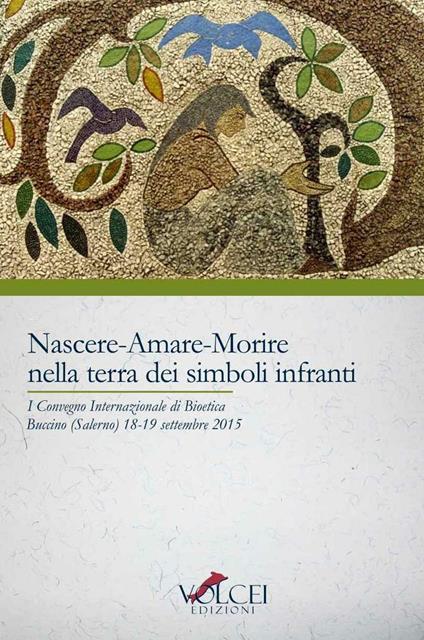 Nascere-Amare-Morire
nella terra dei simboli infranti

I Convegno Internazionale di Bioetica
Buccino (Salerno) 18-19 settembre 2015

VOLCEI
EDIZIONI